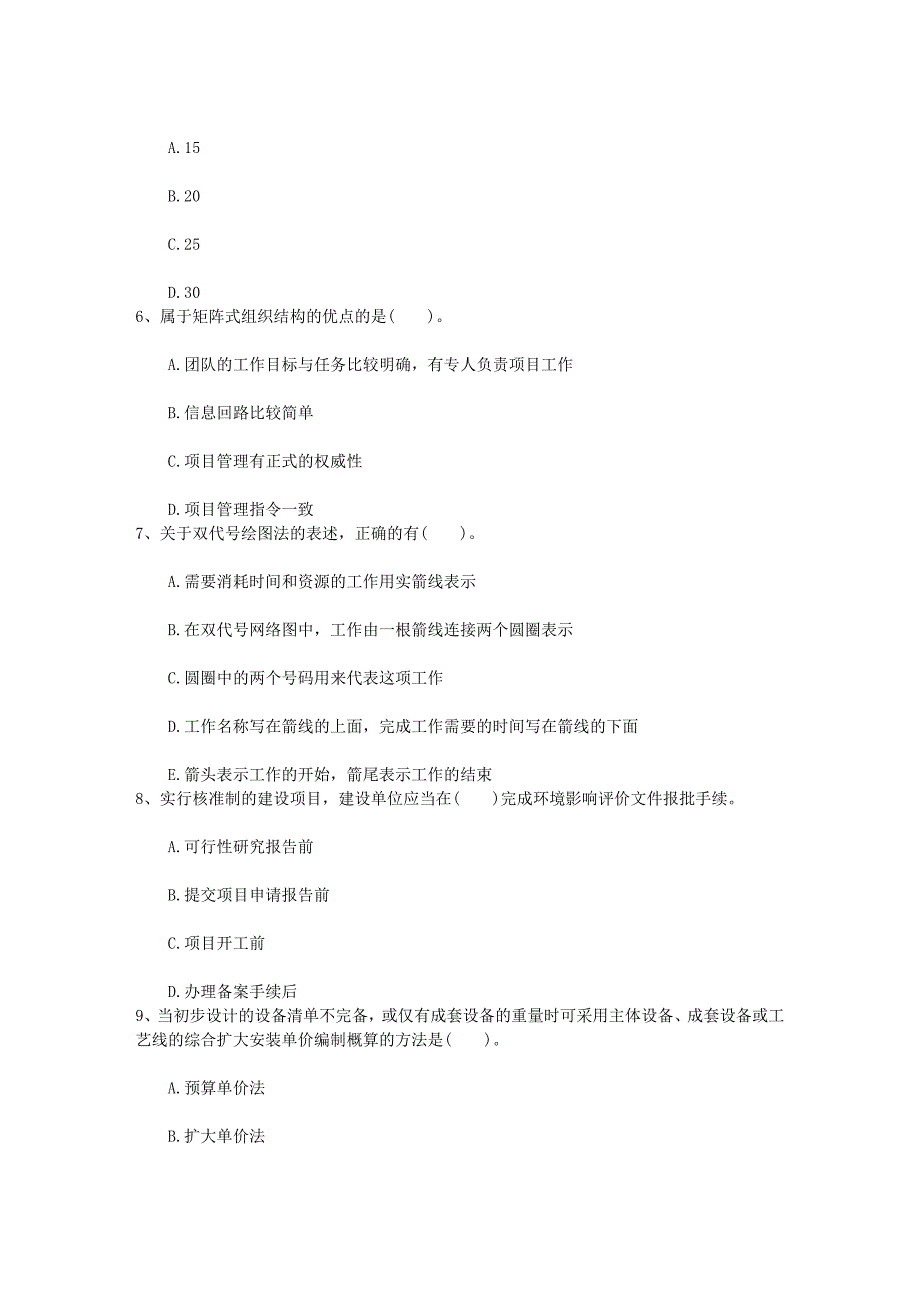 A.15

B.20

C.25

D.30

6、属于矩阵式组织结构的优点的是(　　)。

A.团队的工作目标与任务比较明确，有专人负责项目工作

B.信息回路比较简单

C.项目管理有正式的权威性

D.项目管理指令一致

7、关于双代号绘图法的表述，正确的有(　　)。

A.需要消耗时间和资源的工作用实箭线表示

B.在双代号网络图中，工作由一根箭线连接两个圆圈表示

C.圆圈中的两个号码用来代表这项工作

D.工作名称写在箭线的上面，完成工作需要的时间写在箭线的下面

E.箭头表示工作的开始，箭尾表示工作的结束

8、实行核准制的建设项目，建设单位应当在(　　)完成环境影响评价文件报批手续。

A.可行性研究报告前

B.提交项目申请报告前

C.项目开工前

D.办理备案手续后

9、当初步设计的设备清单不完备，或仅有成套设备的重量时可采用主体设备、成套设备或工艺线的综合扩大安装单价编制概算的方法是(　　)。

A.预算单价法

B.扩大单价法